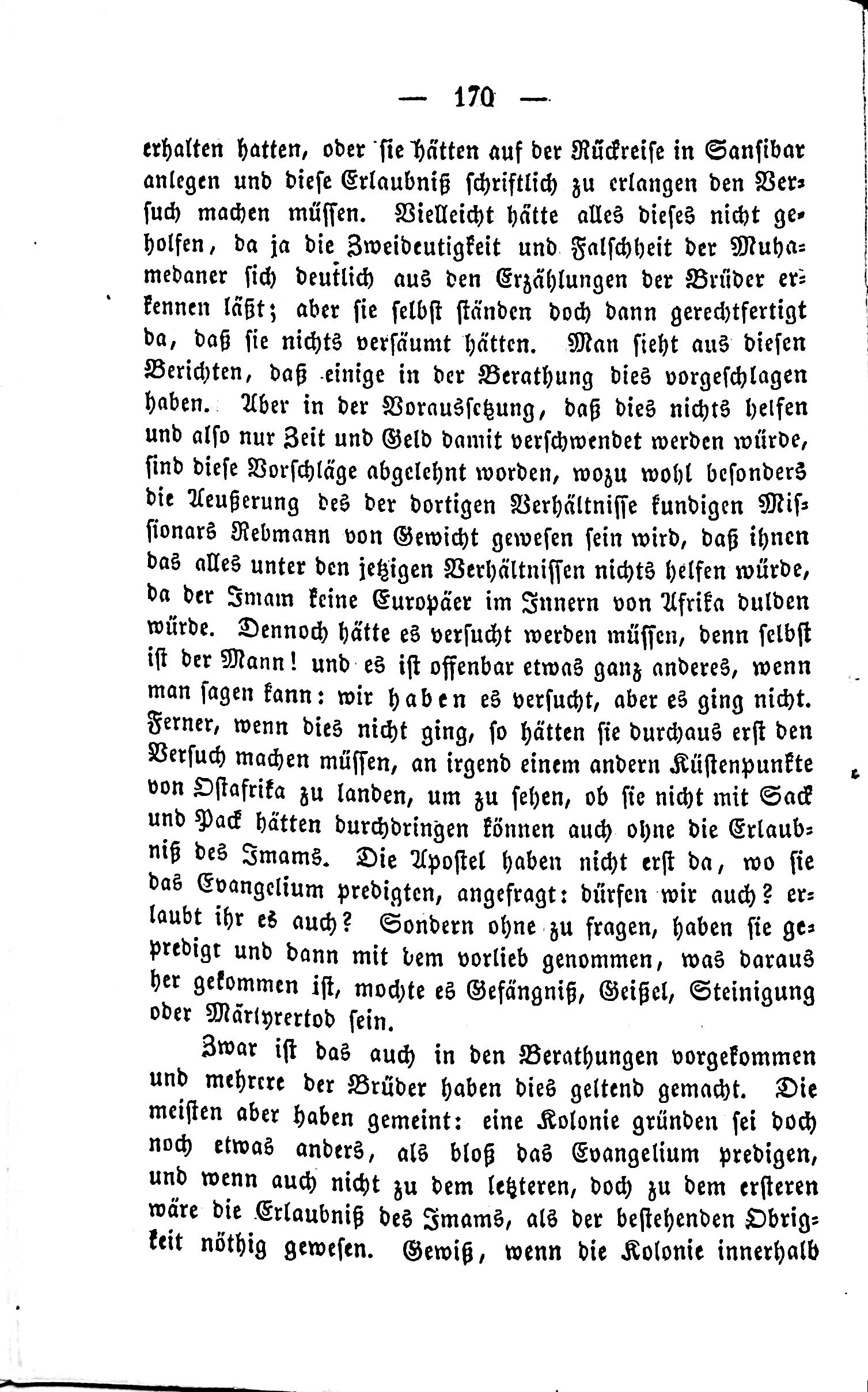 — 170 —

erhalten hatten, oder sie hätten auf der Rückreise in Sansibar anlegen und diese Erlaubniß schriftlich zu erlangen den Versuch machen müssen. Vielleicht hätte alles dieses nicht geholfen, da ja die Zweideutigkeit und Falschheit der Muhamedaner sich deutlich aus den Erzählungen der Brüder erkennen läßt; aber sie selbst ständen doch dann gerechtfertigt da, daß sie nichts versäumt hätten. Man sieht aus diesen Berichten, daß einige in der Berathung dies vorgeschlagen haben. Aber in der Voraussetzung, daß dies nichts helfen und also nur Zeit und Geld damit verschwendet werden würde, sind diese Vorschläge abgelehnt worden, wozu wohl besonders die Aeußerung des der dortigen Verhältnisse kundigen Missionars Rebmann von Gewicht gewesen sein wird, daß ihnen das alles unter den jetzigen Verhältnissen nichts helfen würde, da der Imam keine Europäer im Innern von Afrika dulden würde. Dennoch hätte es versucht werden müssen, denn selbst ist der Mann! und es ist offenbar etwas ganz anderes, wenn man sagen kann: wir haben es versucht, aber es ging nicht. Ferner, wenn dies nicht ging, so hätten sie durchaus erst den Versuch machen müssen, an irgend einem andern Küstenpunkte von Ostafrika zu landen, um zu sehen, ob sie nicht mit Sack und Pack hätten durchdringen können auch ohne die Erlaubniß des Imams. Die Apostel haben nicht erst da, wo sie das Evangelium predigten, angefragt: dürfen wir auch? erlaubt ihr es auch? Sondern ohne zu fragen, haben sie gepredigt und dann mit dem vorlieb genommen, was daraus her gekommen ist, mochte es Gefängniß, Geißel, Steinigung oder Märtyrertod sein.

Zwar ist das auch in den Berathungen vorgekommen und mehrere der Brüder haben dies geltend gemacht. Die meisten aber haben gemeint: eine Kolonie gründen sei doch noch etwas anders, als bloß das Evangelium predigen, und wenn auch nicht zu dem letzteren, doch zu dem ersteren wäre die Erlaubniß des Imams, als der bestehenden Obrigkeit nöthig gewesen. Gewiß, wenn die Kolonie innerhalb